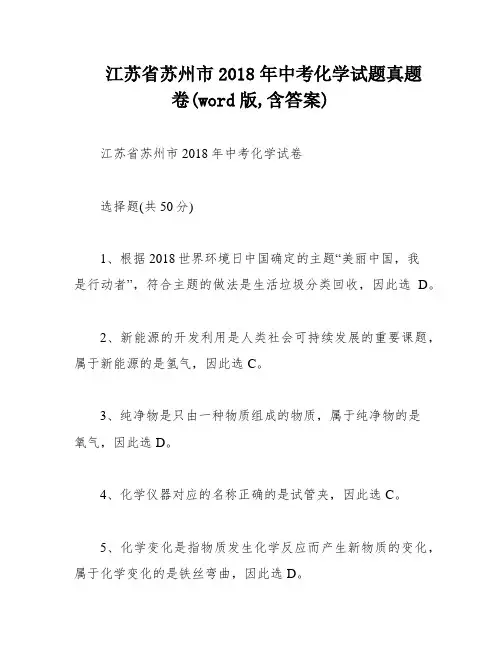 江苏省苏州市2018年中考化学试题真题卷(word版,含答案)

江苏省苏州市2018年中考化学试卷

选择题(共50分)

1、根据2018世界环境日中国确定的主题“美丽中国，我是行动者”，符合主题的做法是生活垃圾分类回收，因此选 D。

2、新能源的开发利用是人类社会可持续发展的重要课题，属于新能源的是氢气，因此选C。

3、纯净物是只由一种物质组成的物质，属于纯净物的是氧气，因此选D。

4、化学仪器对应的名称正确的是试管夹，因此选C。

5、化学变化是指物质发生化学反应而产生新物质的变化，属于化学变化的是铁丝弯曲，因此选D。